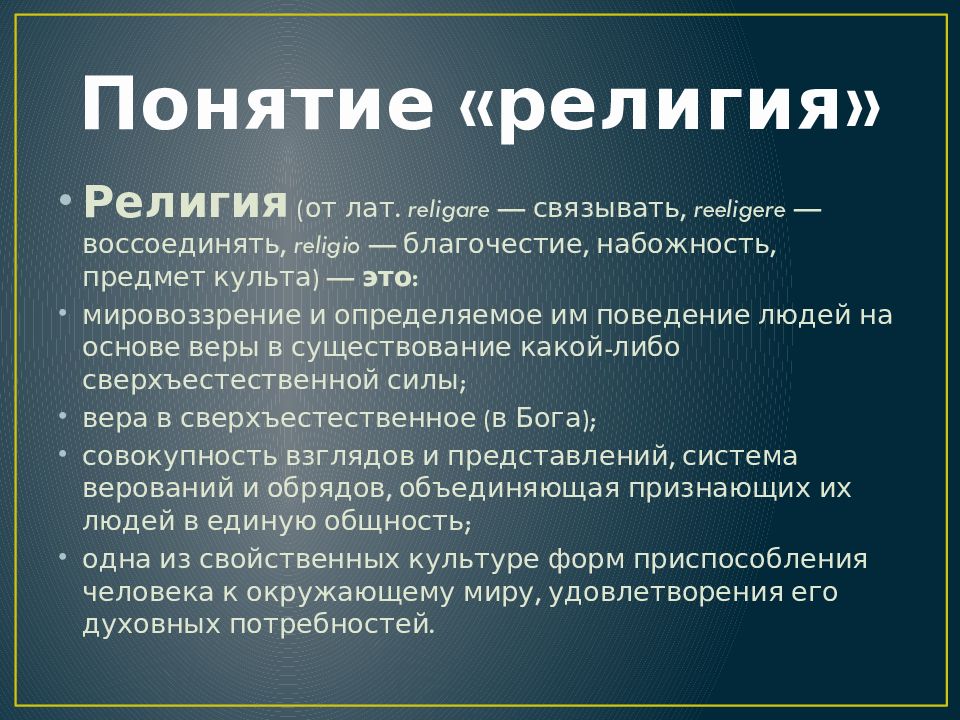 Понятие «религия»

• Религия (от лат. religare — связывать, reeligere — воссоединять, religio — благочестие, набожность, предмет культа) — это:

• мировоззрение и определяемое им поведение людей на основе веры в существование какой-либо сверхъестественной силы;

• вера в сверхъестественное (в Бога);

• совокупность взглядов и представлений, система верований и обрядов, объединяющая признающих их людей в единую общность;

• одна из свойственных культуре форм приспособления человека к окружающему миру, удовлетворения его духовных потребностей.